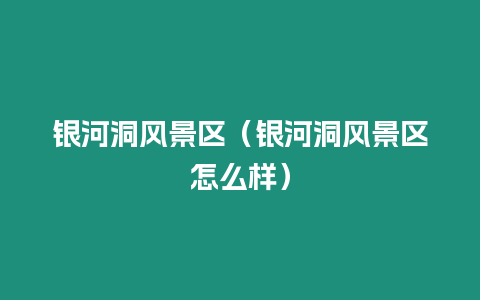 银河洞风景区（银河洞风景区怎么样）